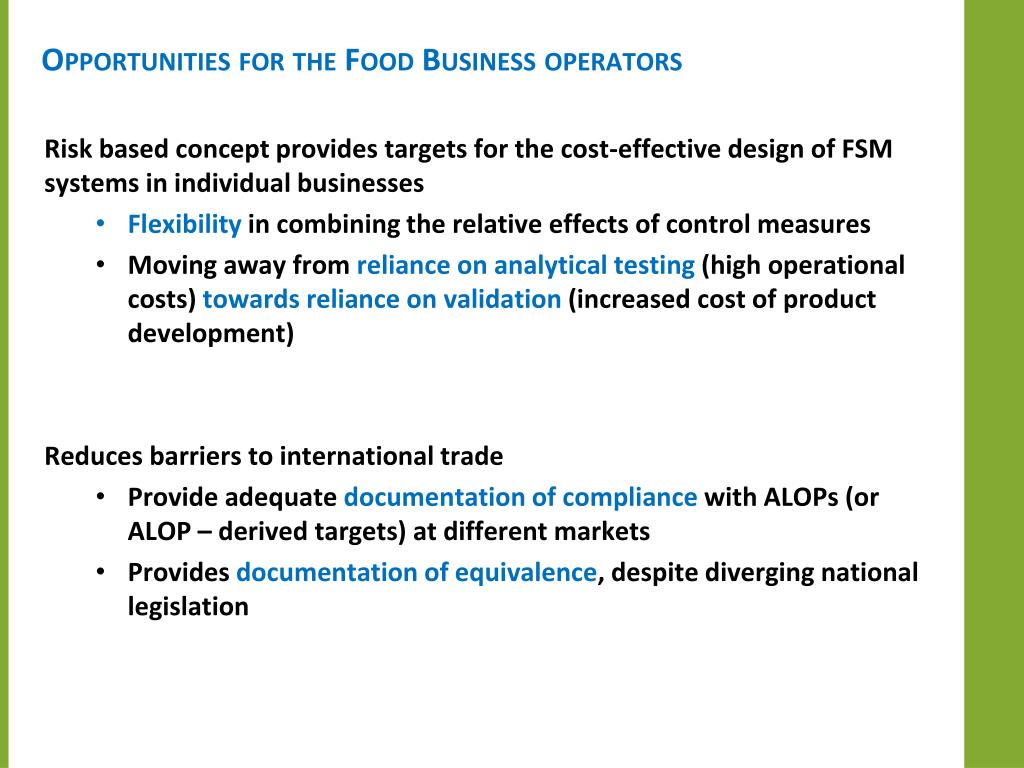 OPPORTUNITIES FOR THE FOOD BUSINESS OPERATORS

Risk based concept provides targets for the cost-effective design of FSM systems in individual businesses

• Flexibility in combining the relative effects of control measures
• Moving away from reliance on analytical testing (high operational costs) towards reliance on validation (increased cost of product development)

Reduces barriers to international trade

• Provide adequate documentation of compliance with ALOPs (or ALOP – derived targets) at different markets
• Provides documentation of equivalence, despite diverging national legislation